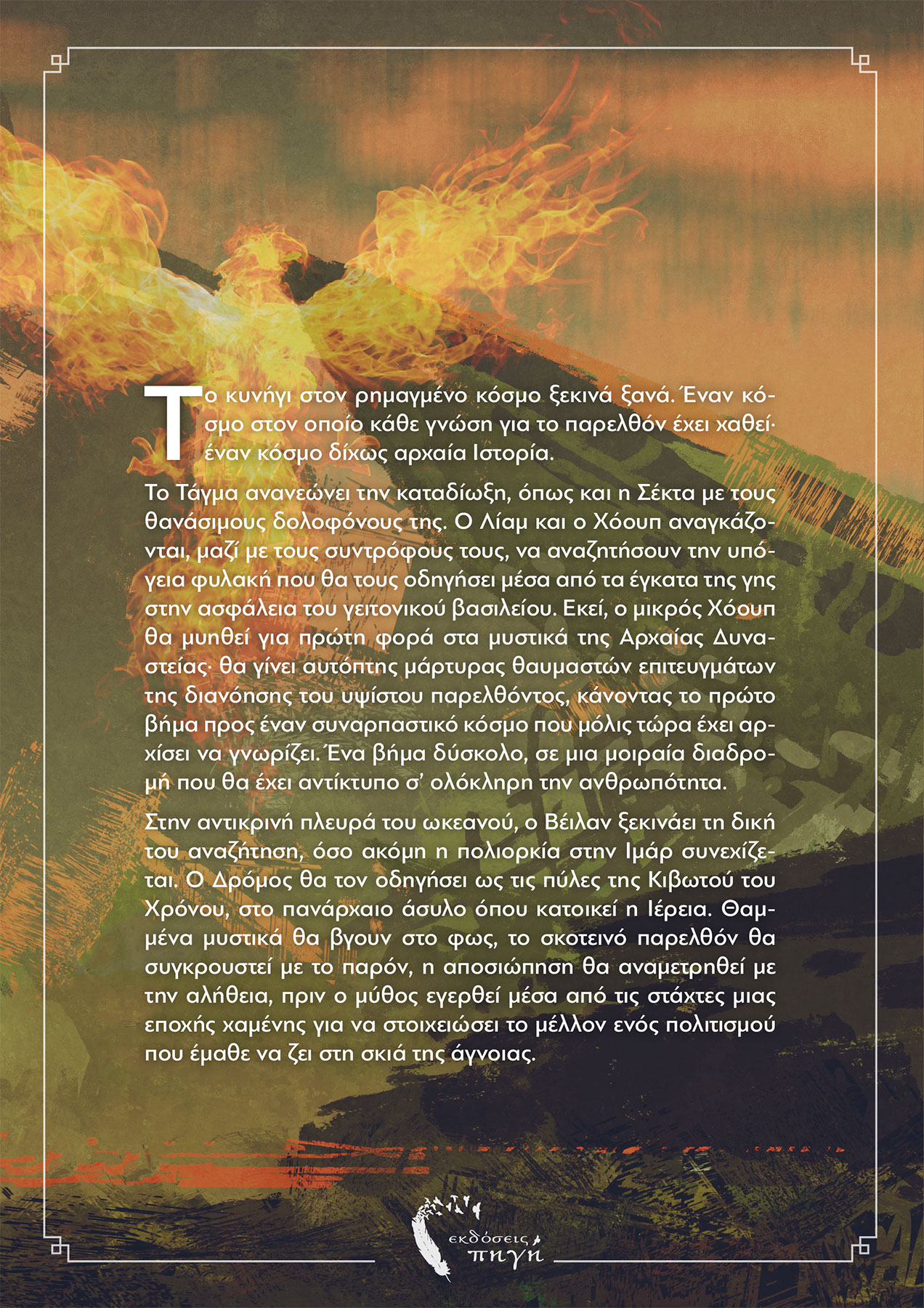 Το κυνήγι στον ρημαγμένο κόσμο ξεκινά ξανά. Έναν κόσμο στον οποίο κάθε γνώση για το παρελθόν έχει χαθεί· έναν κόσμο δίχως αρχαία Ιστορία.

Το Τάγμα ανανεώνει την καταδίωξη, όπως και η Σέκτα με τους θανάσιμους δολοφόνους της. Ο Λίαμ και ο Χόουπ αναγκάζονται, μαζί με τους συντρόφους τους, να αναζητήσουν την υπόγεια φυλακή που θα τους οδηγήσει μέσα από τα έγκατα της γης στην ασφάλεια του γειτονικού βασιλείου. Εκεί, ο μικρός Χόουπ θα μυηθεί για πρώτη φορά στα μυστικά της Αρχαίας Δυναστείας· θα γίνει αυτόπτης μάρτυρας θαυμαστών επιτευγμάτων της διανόησης του υψίστου παρελθόντος, κάνοντας το πρώτο βήμα προς έναν συναρπαστικό κόσμο που μόλις τώρα έχει αρχίσει να γνωρίζει. Ένα βήμα δύσκολο, σε μια μοιραία διαδρομή που θα έχει αντίκτυπο σ' ολόκληρη την ανθρωπότητα.

Στην αντικρινή πλευρά του ωκεανού, ο Βέιλαν ξεκινάει τη δική του αναζήτηση, όσο ακόμη η πολιορκία στην Ιμάρ συνεχίζεται. Ο Δρόμος θα τον οδηγήσει ως τις πύλες της Κιβωτού του Χρόνου, στο πανάρχαιο άσυλο όπου κατοικεί η Ιέρεια. Θαμμένα μυστικά θα βγουν στο φως, το σκοτεινό παρελθόν θα συγκρουστεί με το παρόν, η αποσιώπηση θα αναμετρηθεί με την αλήθεια, πριν ο μύθος εγερθεί μέσα από τις στάχτες μιας εποχής χαμένης για να στοιχειώσει το μέλλον ενός πολιτισμού που έμαθε να ζει στη σκιά της άγνοιας.

εκδόσεις πηγή